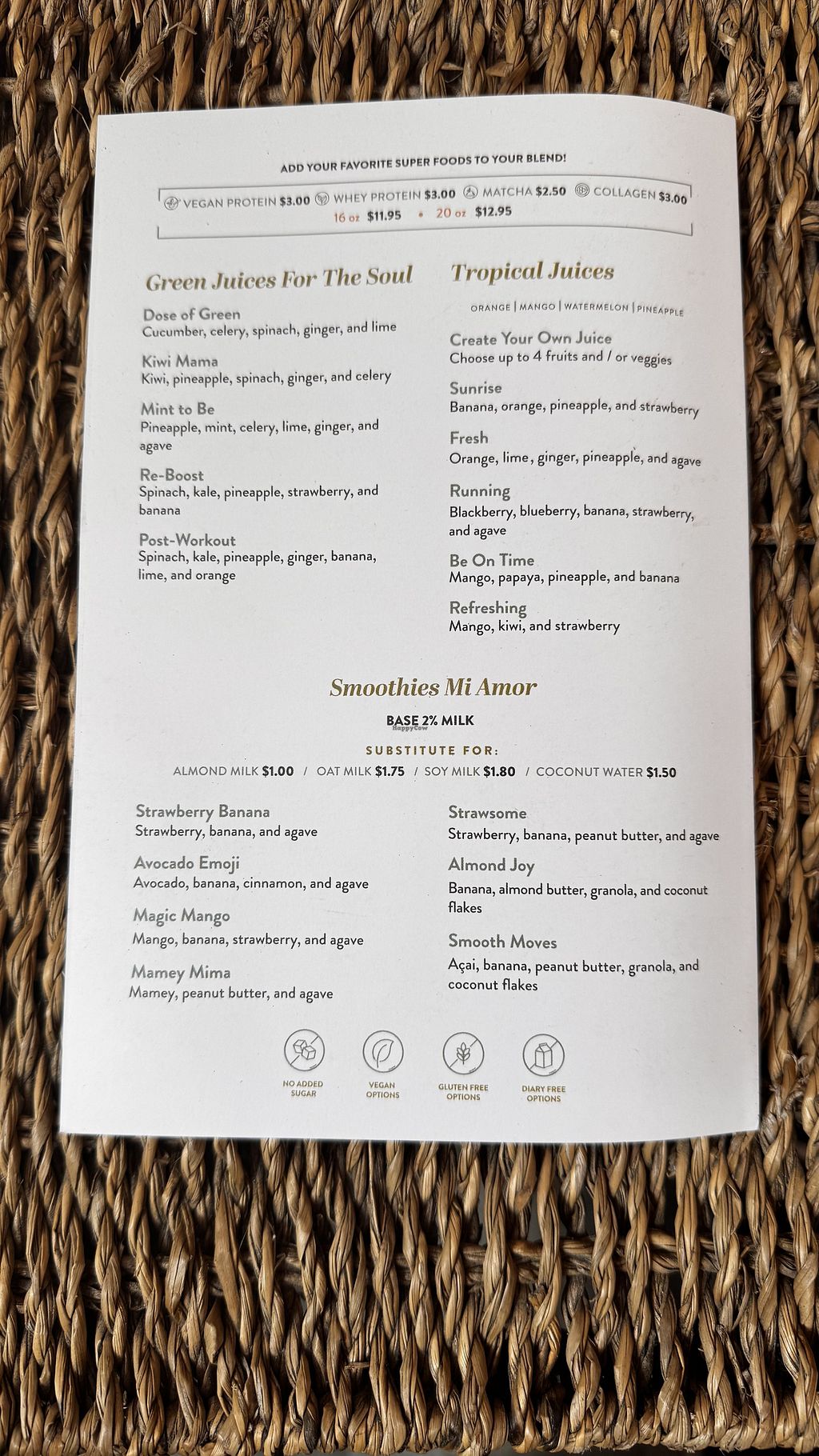 ADD YOUR FAVORITE SUPER FOODS TO YOUR BLEND!

VEGAN PROTEIN $3.00 WHEY PROTEIN $3.00 MATCHA $2.50 COLLAGEN $3.00
16 oz $11.95 • 20 oz $12.95

Green Juices For The Soul

Dose of Green
Cucumber, celery, spinach, ginger, and lime

Kiwi Mama
Kiwi, pineapple, spinach, ginger, and celery

Mint to Be
Pineapple, mint, celery, lime, ginger, and agave

Re-Boost
Spinach, kale, pineapple, strawberry, and banana

Post-Workout
Spinach, kale, pineapple, ginger, banana, lime, and orange

Tropical Juices

ORANGE | MANGO | WATERMELON | PINEAPPLE

Create Your Own Juice
Choose up to 4 fruits and / or veggies

Sunrise
Banana, orange, pineapple, and strawberry

Fresh
Orange, lime, ginger, pineapple, and agave

Running
Blackberry, blueberry, banana, strawberry, and agave

Be On Time
Mango, papaya, pineapple, and banana

Refreshing
Mango, kiwi, and strawberry

Smoothies Mi Amor

BASE 2% MILK

HappyCow

SUBSTITUTE FOR:

ALMOND MILK $1.00 / OAT MILK $1.75 / SOY MILK $1.80 / COCONUT WATER $1.50

Strawberry Banana
Strawberry, banana, and agave

Avocado Emoji
Avocado, banana, cinnamon, and agave

Magic Mango
Mango, banana, strawberry, and agave

Mamey Mima
Mamey, peanut butter, and agave

Strawsome
Strawberry, banana, peanut butter, and agave

Almond Joy
Banana, almond butter, granola, and coconut flakes

Smooth Moves
Açai, banana, peanut butter, granola, and coconut flakes

NO ADDED SUGAR
VEGAN OPTIONS
GLUTEN FREE OPTIONS
DIARY FREE OPTIONS